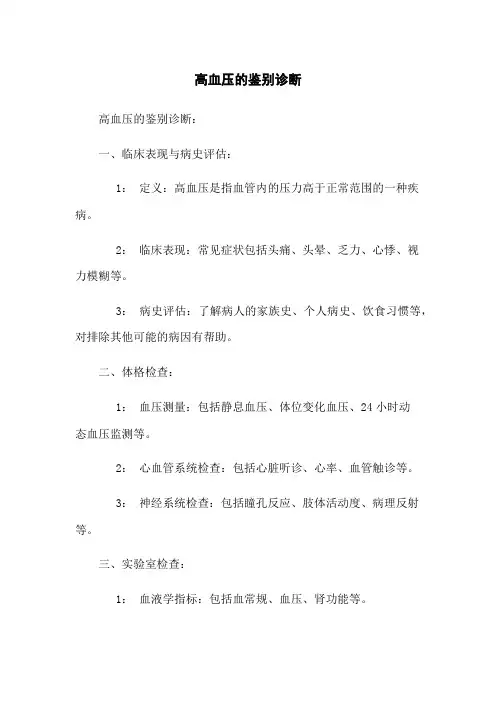 高血压的鉴别诊断

高血压的鉴别诊断：

一、临床表现与病史评估：

1： 定义：高血压是指血管内的压力高于正常范围的一种疾病。

2： 临床表现：常见症状包括头痛、头晕、乏力、心悸、视力模糊等。

3： 病史评估：了解病人的家族史、个人病史、饮食习惯等，对排除其他可能的病因有帮助。

二、体格检查：

1： 血压测量：包括静息血压、体位变化血压、24 小时动态血压监测等。

2： 心血管系统检查：包括心脏听诊、心率、血管触诊等。

3： 神经系统检查：包括瞳孔反应、肢体活动度、病理反射等。

三、实验室检查：

1： 血液学指标：包括血常规、血压、肾功能等。